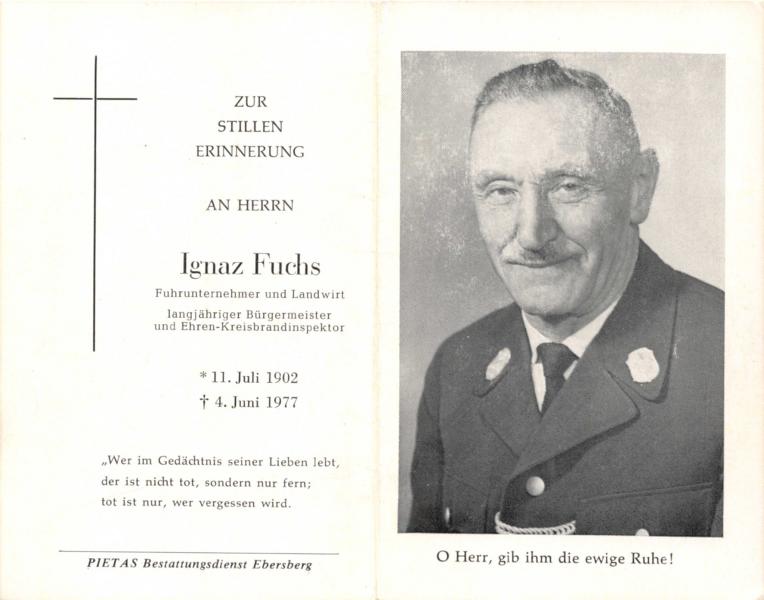 ZUR
STILLEN
ERINNERUNG

AN HERRN

Ignaz Fuchs

Fuhrunternehmer und Landwirt
langjähriger Bürgermeister
und Ehren-Kreisbrandinspektor

* 11. Juli 1902
† 4. Juni 1977

„Wer im Gedächtnis seiner Lieben lebt,
der ist nicht tot, sondern nur fern;
tot ist nur, wer vergessen wird.

PIETAS Bestattungsdienst Ebersberg

O Herr, gib ihm die ewige Ruhe!